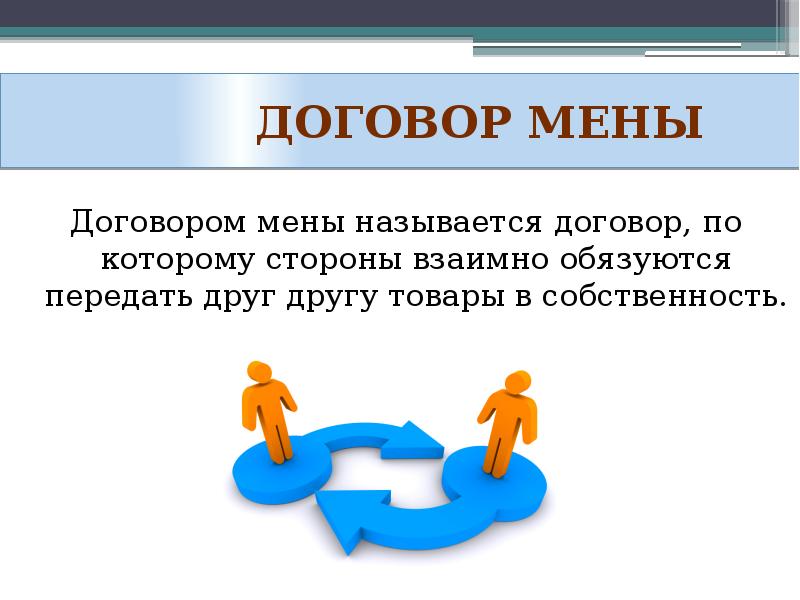 ДОГОВОР МЕНЫ

Договором мены называется договор, по которому стороны взаимно обязуются передать друг другу товары в собственность.